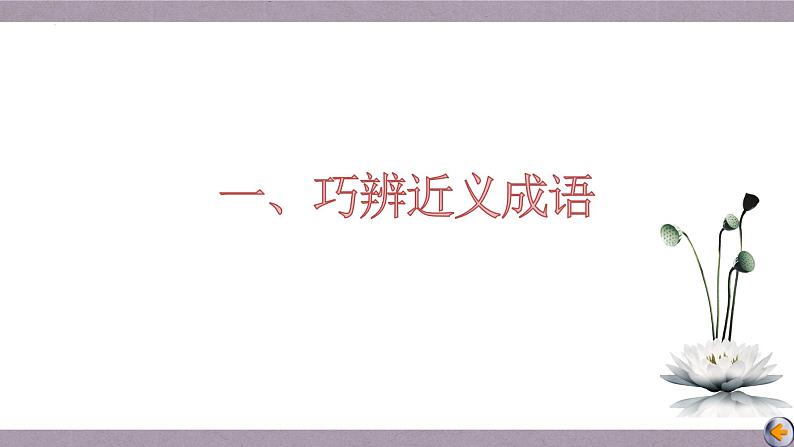 一、巧辨近义成语